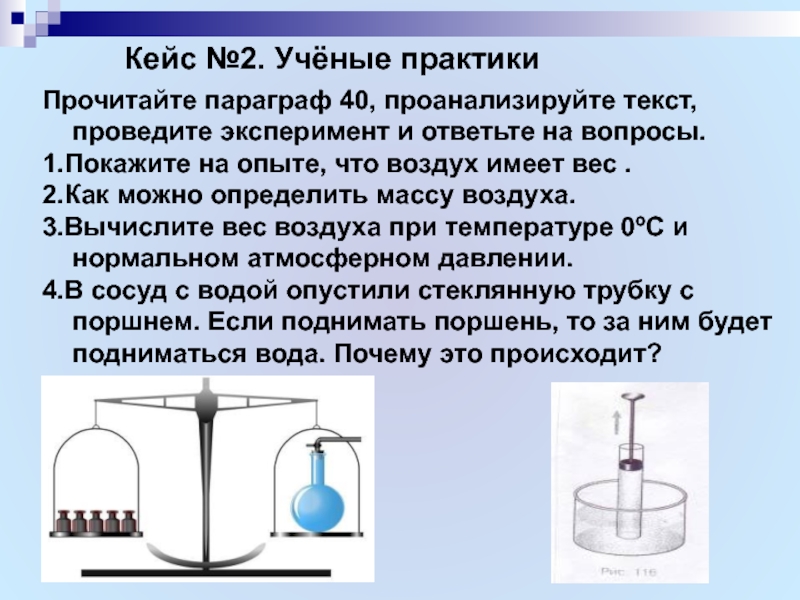 Кейс №2. Учёные практики

Прочитайте параграф 40, проанализируйте текст, проведите эксперимент и ответьте на вопросы.

1.Покажите на опыте, что воздух имеет вес .

2.Как можно определить массу воздуха.

3.Вычислите вес воздуха при температуре 0ºС и нормальном атмосферном давлении.

4.В сосуд с водой опустили стеклянную трубку с поршнем. Если поднимать поршень, то за ним будет подниматься вода. Почему это происходит?

Рис. 116